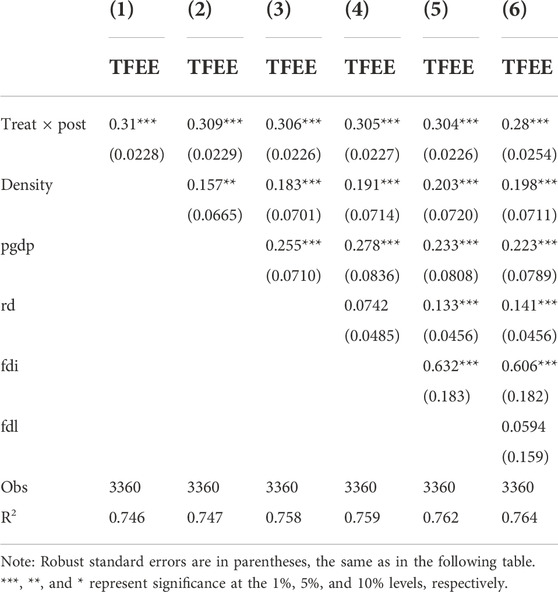 |  | (1) | (2) | (3) | (4) | (5) | (6) |
|---|---|---|---|---|---|---|
|  | TFEE | TFEE | TFEE | TFEE | TFEE | TFEE |
| Treat × post | 0.31*** | 0.309*** | 0.306*** | 0.305*** | 0.304*** | 0.28*** |
|  | (0.0228) | (0.0229) | (0.0226) | (0.0227) | (0.0226) | (0.0254) |
| Density |  | 0.157** | 0.183*** | 0.191*** | 0.203*** | 0.198*** |
|  |  | (0.0665) | (0.0701) | (0.0714) | (0.0720) | (0.0711) |
| pgdp |  |  | 0.255*** | 0.278*** | 0.233*** | 0.223*** |
|  |  |  | (0.0710) | (0.0836) | (0.0808) | (0.0789) |
| rd |  |  |  | 0.0742 | 0.133*** | 0.141*** |
|  |  |  |  | (0.0485) | (0.0456) | (0.0456) |
| fdi |  |  |  |  | 0.632*** | 0.606*** |
|  |  |  |  |  | (0.183) | (0.182) |
| fdl |  |  |  |  |  | 0.0594 |
|  |  |  |  |  |  | (0.159) |
| Obs | 3360 | 3360 | 3360 | 3360 | 3360 | 3360 |
| $R^2$ | 0.746 | 0.747 | 0.758 | 0.759 | 0.762 | 0.764 |

Note: Robust standard errors are in parentheses, the same as in the following table. ***, **, and * represent significance at the 1%, 5%, and 10% levels, respectively.